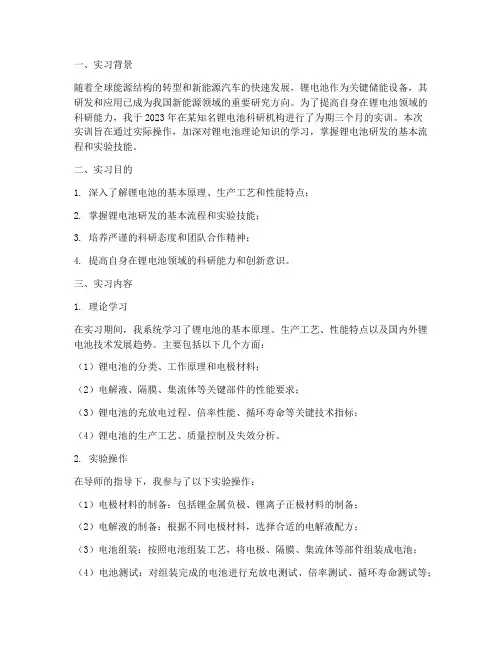 一、实习背景

随着全球能源结构的转型和新能源汽车的快速发展，锂电池作为关键储能设备，其研发和应用已成为我国新能源领域的重要研究方向。为了提高自身在锂电池领域的科研能力，我于2023年在某知名锂电池科研机构进行了为期三个月的实训。本次实训旨在通过实际操作，加深对锂电池理论知识的学习，掌握锂电池研发的基本流程和实验技能。

二、实习目的

1. 深入了解锂电池的基本原理、生产工艺和性能特点；

2. 掌握锂电池研发的基本流程和实验技能；

3. 培养严谨的科研态度和团队合作精神；

4. 提高自身在锂电池领域的科研能力和创新意识。

三、实习内容

1. 理论学习

在实习期间，我系统学习了锂电池的基本原理、生产工艺、性能特点以及国内外锂电池技术发展趋势。主要包括以下几个方面：

（1）锂电池的分类、工作原理和电极材料；

（2）电解液、隔膜、集流体等关键部件的性能要求；

（3）锂电池的充放电过程、倍率性能、循环寿命等关键技术指标；

（4）锂电池的生产工艺、质量控制及失效分析。

2. 实验操作

在导师的指导下，我参与了以下实验操作：

（1）电极材料的制备：包括锂金属负极、锂离子正极材料的制备；

（2）电解液的制备：根据不同电极材料，选择合适的电解液配方；

（3）电池组装：按照电池组装工艺，将电极、隔膜、集流体等部件组装成电池；

（4）电池测试：对组装完成的电池进行充放电测试、倍率测试、循环寿命测试等；